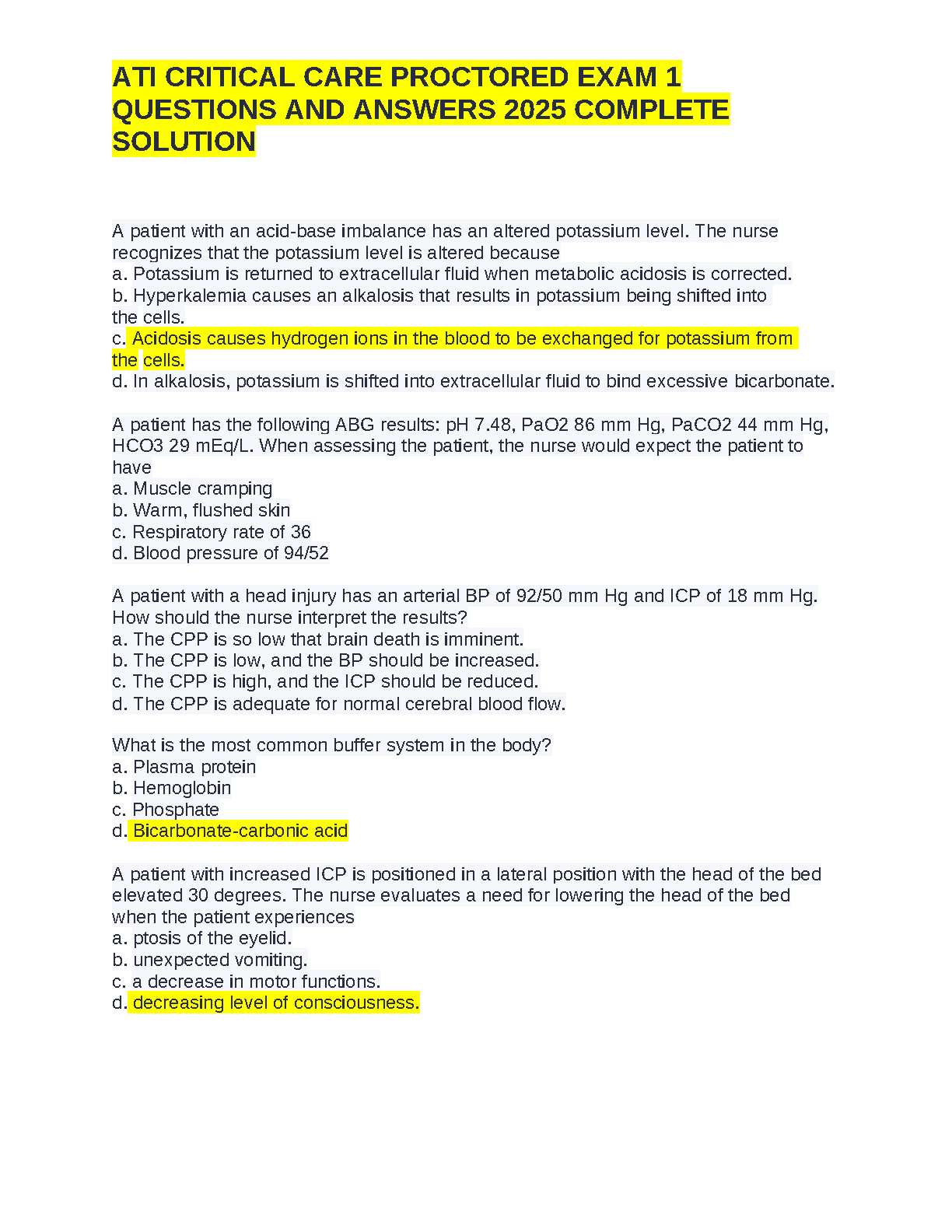 ATI CRITICAL CARE PROCTORED EXAM 1 QUESTIONS AND ANSWERS 2025 COMPLETE SOLUTION

A patient with an acid-base imbalance has an altered potassium level. The nurse recognizes that the potassium level is altered because
a. Potassium is returned to extracellular fluid when metabolic acidosis is corrected.
b. Hyperkalemia causes an alkalosis that results in potassium being shifted into the cells.
c. Acidosis causes hydrogen ions in the blood to be exchanged for potassium from the cells.
d. In alkalosis, potassium is shifted into extracellular fluid to bind excessive bicarbonate.

A patient has the following ABG results: pH 7.48, PaO2 86 mm Hg, PaCO2 44 mm Hg, HCO3 29 mEq/L. When assessing the patient, the nurse would expect the patient to have
a. Muscle cramping
b. Warm, flushed skin
c. Respiratory rate of 36
d. Blood pressure of 94/52

A patient with a head injury has an arterial BP of 92/50 mm Hg and ICP of 18 mm Hg. How should the nurse interpret the results?
a. The CPP is so low that brain death is imminent.
b. The CPP is low, and the BP should be increased.
c. The CPP is high, and the ICP should be reduced.
d. The CPP is adequate for normal cerebral blood flow.

What is the most common buffer system in the body?
a. Plasma protein
b. Hemoglobin
c. Phosphate
d. Bicarbonate-carbonic acid

A patient with increased ICP is positioned in a lateral position with the head of the bed elevated 30 degrees. The nurse evaluates a need for lowering the head of the bed when the patient experiences
a. ptosis of the eyelid.
b. unexpected vomiting.
c. a decrease in motor functions.
d. decreasing level of consciousness.